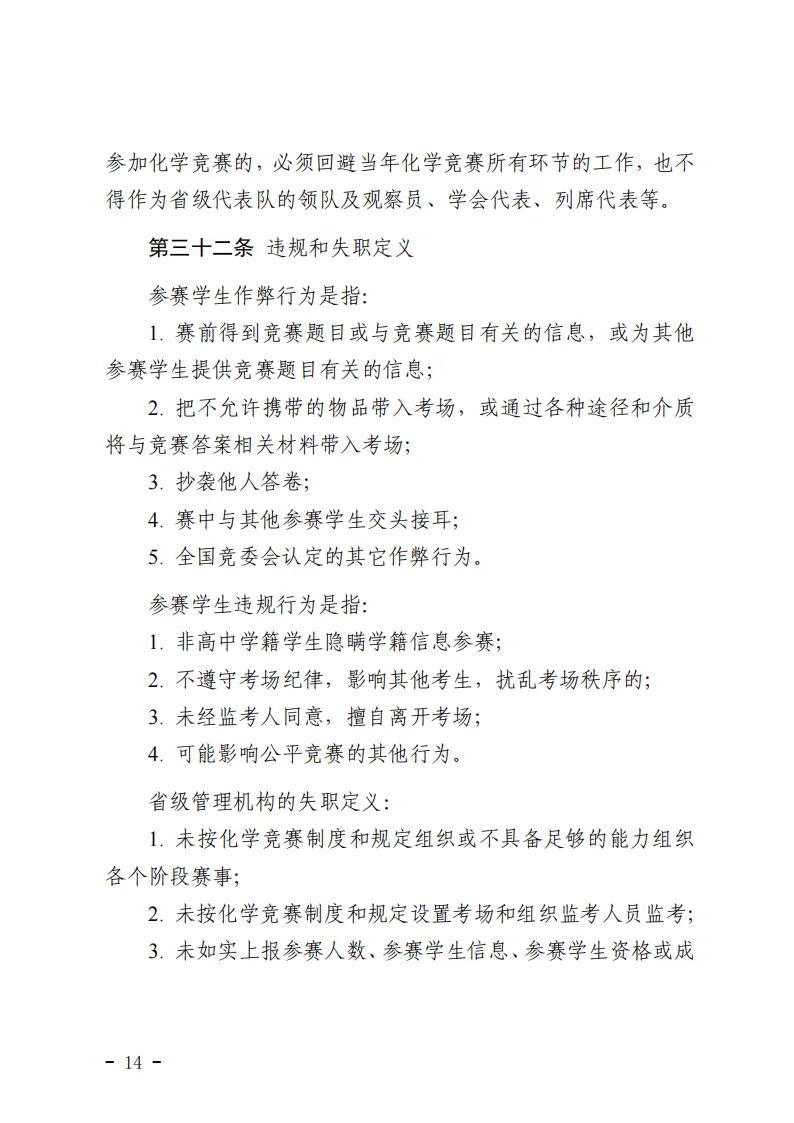 参加化学竞赛的，必须回避当年化学竞赛所有环节的工作，也不得作为省级代表队的领队及观察员、学会代表、列席代表等。

第三十二条 违规和失职定义

参赛学生作弊行为是指：

1. 赛前得到竞赛题目或与竞赛题目有关的信息，或为其他参赛学生提供竞赛题目有关的信息；

2. 把不允许携带的物品带入考场，或通过各种途径和介质将与竞赛答案相关材料带入考场；

3. 抄袭他人答卷；

4. 赛中与其他参赛学生交头接耳；

5. 全国竞委会认定的其它作弊行为。

参赛学生违规行为是指：

1. 非高中学籍学生隐瞒学籍信息参赛；

2. 不遵守考场纪律，影响其他考生，扰乱考场秩序的；

3. 未经监考人同意，擅自离开考场；

4. 可能影响公平竞赛的其他行为。

省级管理机构的失职定义：

1. 未按化学竞赛制度和规定组织或不具备足够的能力组织各个阶段赛事；

2. 未按化学竞赛制度和规定设置考场和组织监考人员监考；

3. 未如实上报参赛人数、参赛学生信息、参赛学生资格或成

- 14 -